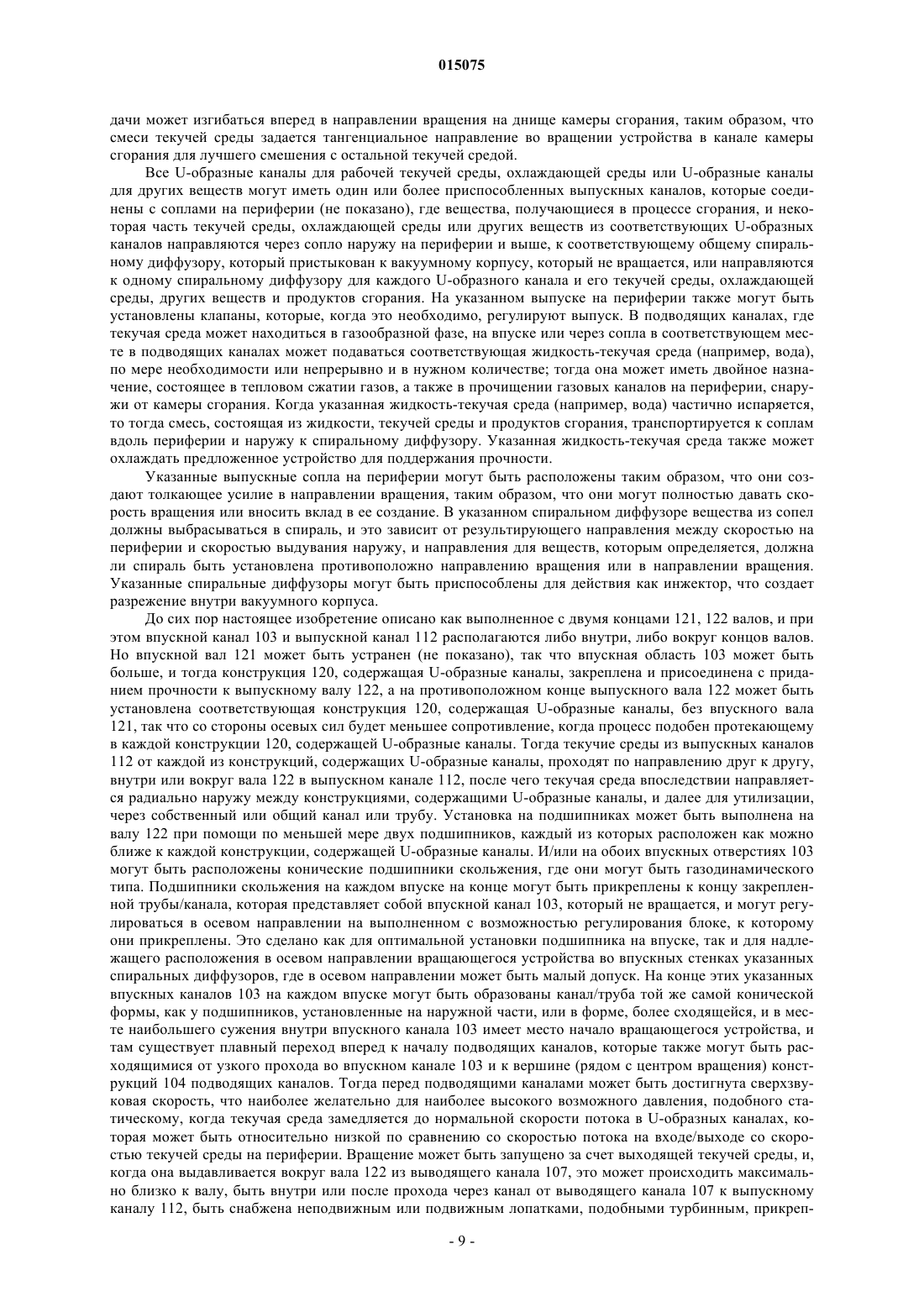 015075

дачи может изгибаться вперед в направлении вращения на днище камеры сгорания, таким образом, что смеси текучей среды задается тангенциальное направление во вращении устройства в канале камеры сгорания для лучшего смешения с остальной текучей средой.

Все U-образные каналы для рабочей текучей среды, охлаждающей среды или U-образные каналы для других веществ могут иметь один или более приспособленных выпускных каналов, которые соединены с соплами на периферии (не показано), где вещества, получающиеся в процессе сгорания, и некоторая часть текучей среды, охлаждающей среды или других веществ из соответствующих U-образных каналов направляются через сопло наружу на периферии и выше, к соответствующему общему спиральному диффузору, который пристыкован к вакуумному корпусу, который не вращается, или направляются к одному спиральному диффузору для каждого U-образного канала и его текучей среды, охлаждающей среды, других веществ и продуктов сгорания. На указанном выпуске на периферии также могут быть установлены клапаны, которые, когда это необходимо, регулируют выпуск. В подводящих каналах, где текучая среда может находиться в газообразной фазе, на впуске или через сопла в соответствующем месте в подводящих каналах может подаваться соответствующая жидкость-текучая среда (например, вода), по мере необходимости или непрерывно и в нужном количестве; тогда она может иметь двойное назначение, состоящее в тепловом сжатии газов, а также в прочищении газовых каналов на периферии, снаружи от камеры сгорания. Когда указанная жидкость-текучая среда (например, вода) частично испаряется, то тогда смесь, состоящая из жидкости, текучей среды и продуктов сгорания, транспортируется к соплам вдоль периферии и наружу к спиральному диффузору. Указанная жидкость-текучая среда также может охлаждать предложенное устройство для поддержания прочности.

Указанные выпускные сопла на периферии могут быть расположены таким образом, что они создают толкающее усилие в направлении вращения, таким образом, что они могут полностью давать скорость вращения или вносить вклад в ее создание. В указанном спиральном диффузоре вещества из сопел должны выбрасываться в спираль, и это зависит от результирующего направления между скоростью на периферии и скоростью выдувания наружу, и направления для веществ, которым определяется, должна ли спираль быть установлена противоположно направлению вращения или в направлении вращения. Указанные спиральные диффузоры могут быть приспособлены для действия как инжектор, что создает разрежение внутри вакуумного корпуса.

До сих пор настоящее изобретение описано как выполненное с двумя концами 121, 122 валов, и при этом впускной канал 103 и выпускной канал 112 располагаются либо внутри, либо вокруг концов валов. Но впускной вал 121 может быть устранен (не показано), так что впускная область 103 может быть больше, и тогда конструкция 120, содержащая U-образные каналы, закреплена и присоединена с приданием прочности к выпускному валу 122, а на противоположном конце выпускного вала 122 может быть установлена соответствующая конструкция 120, содержащая U-образные каналы, без впускного вала 121, так что со стороны осевых сил будет меньшее сопротивление, когда процесс подобен протекающему в каждой конструкции 120, содержащей U-образные каналы. Тогда текучие среды из выпускных каналов 112 от каждой из конструкций, содержащих U-образные каналы, проходят по направлению друг к другу, внутри или вокруг вала 122 в выпускном канале 112, после чего текучая среда впоследствии направляется радиально наружу между конструкциями, содержащими U-образные каналы, и далее для утилизации, через собственный или общий канал или трубу. Установка на подшипниках может быть выполнена на валу 122 при помощи по меньшей мере двух подшипников, каждый из которых расположен как можно ближе к каждой конструкции, содержащей U-образные каналы. И/или на обоих впускных отверстиях 103 могут быть расположены конические подшипники скольжения, где они могут быть газодинамического типа. Подшипники скольжения на каждом впуске на конце могут быть прикреплены к концу закрепленной трубы/канала, которая представляет собой впускной канал 103, который не вращается, и могут регулироваться в осевом направлении на выполненном с возможностью регулирования блоке, к которому они прикреплены. Это сделано как для оптимальной установки подшипника на впуске, так и для надлежащего расположения в осевом направлении вращающегося устройства во впускных стенках указанных спиральных диффузоров, где в осевом направлении может быть малый допуск. На конце этих указанных впускных каналов 103 на каждом впуске могут быть образованы канал/труба той же самой конической формы, как у подшипников, установленные на наружной части, или в форме, более сходящейся, и в месте наибольшего сужения внутри впускного канала 103 имеет место начало вращающегося устройства, и там существует плавный переход вперед к началу подводящих каналов, которые также могут быть расходящимися от узкого прохода во впускном канале 103 и к вершине (рядом с центром вращения) конструкций 104 подводящих каналов. Тогда перед подводящими каналами может быть достигнута сверхзвуковая скорость, что наиболее желательно для наиболее высокого возможного давления, подобного статическому, когда текучая среда замедляется до нормальной скорости потока в U-образных каналах, которая может быть относительно низкой по сравнению со скоростью потока на входе/выходе со скоростью текучей среды на периферии. Вращение может быть запущено за счет выходящей текучей среды, и, когда она выдавливается вокруг вала 122 из выводящего канала 107, это может происходить максимально близко к валу, быть внутри или после прохода через канал от выводящего канала 107 к выпускному каналу 112, быть снабжена неподвижным или подвижным лопатками, подобными турбинным, прикреп-

- 9 -